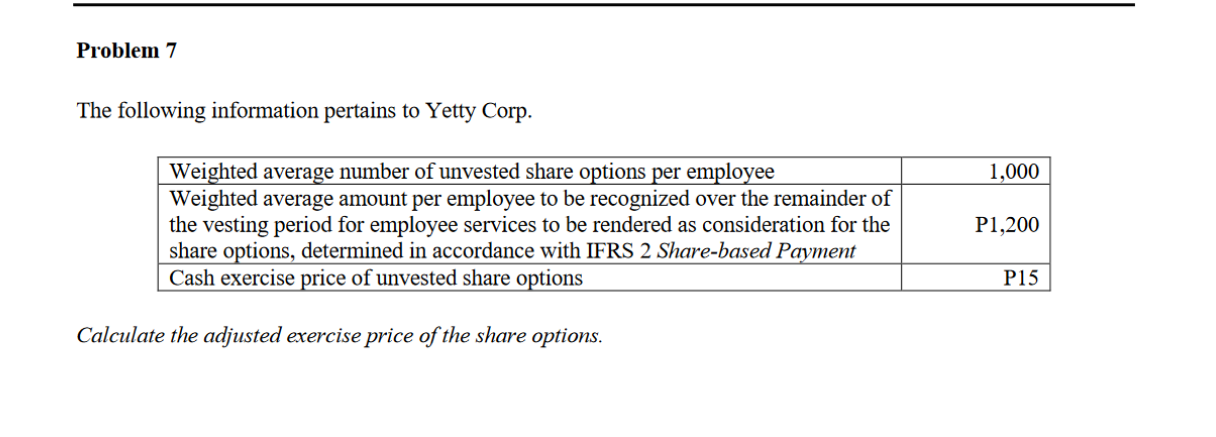 Problem 7

The following information pertains to Yetty Corp.

| Weighted average number of unvested share options per employee | 1,000 |
|---|---|
| Weighted average amount per employee to be recognized over the remainder of the vesting period for employee services to be rendered as consideration for the share options, determined in accordance with IFRS 2 Share-based Payment | P1,200 |
| Cash exercise price of unvested share options | P15 |

Calculate the adjusted exercise price of the share options.